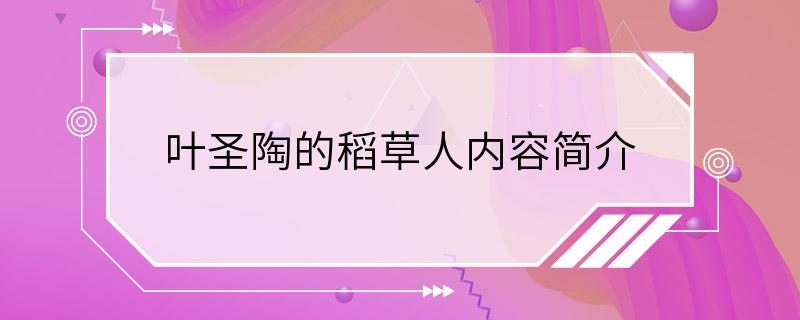 叶圣陶的稻草人内容简介